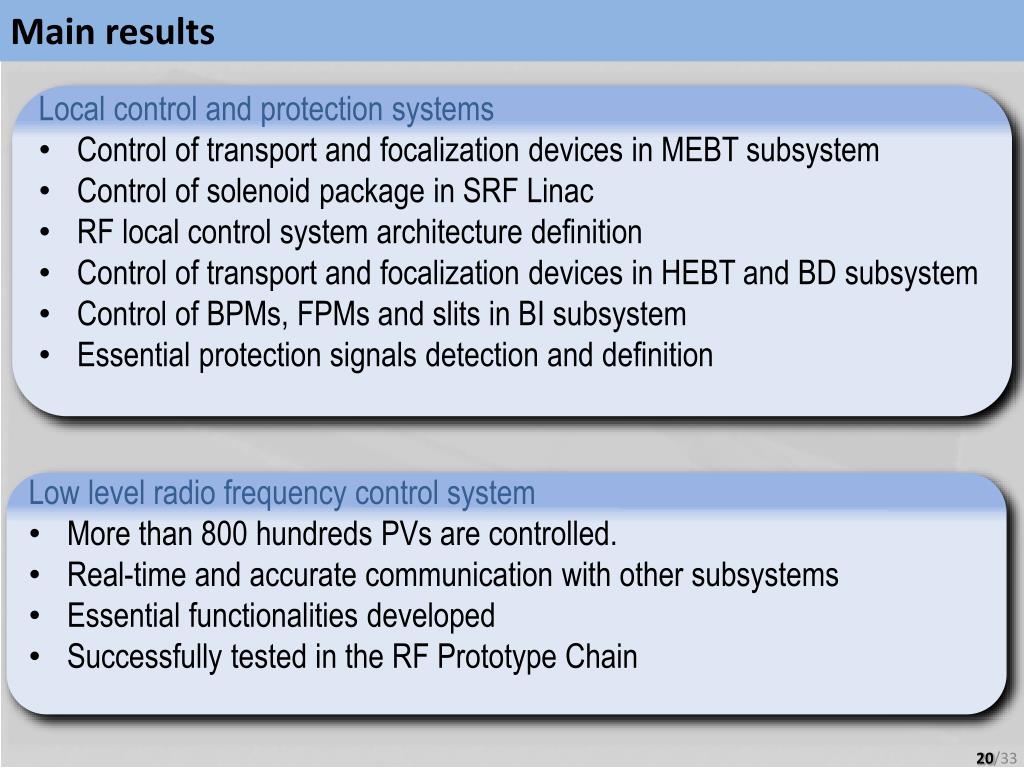 Main results

Local control and protection systems
• Control of transport and focalization devices in MEBT subsystem
• Control of solenoid package in SRF Linac
• RF local control system architecture definition
• Control of transport and focalization devices in HEBT and BD subsystem
• Control of BPMs, FPMs and slits in BI subsystem
• Essential protection signals detection and definition

Low level radio frequency control system
• More than 800 hundreds PVs are controlled.
• Real-time and accurate communication with other subsystems
• Essential functionalities developed
• Successfully tested in the RF Prototype Chain

20/33